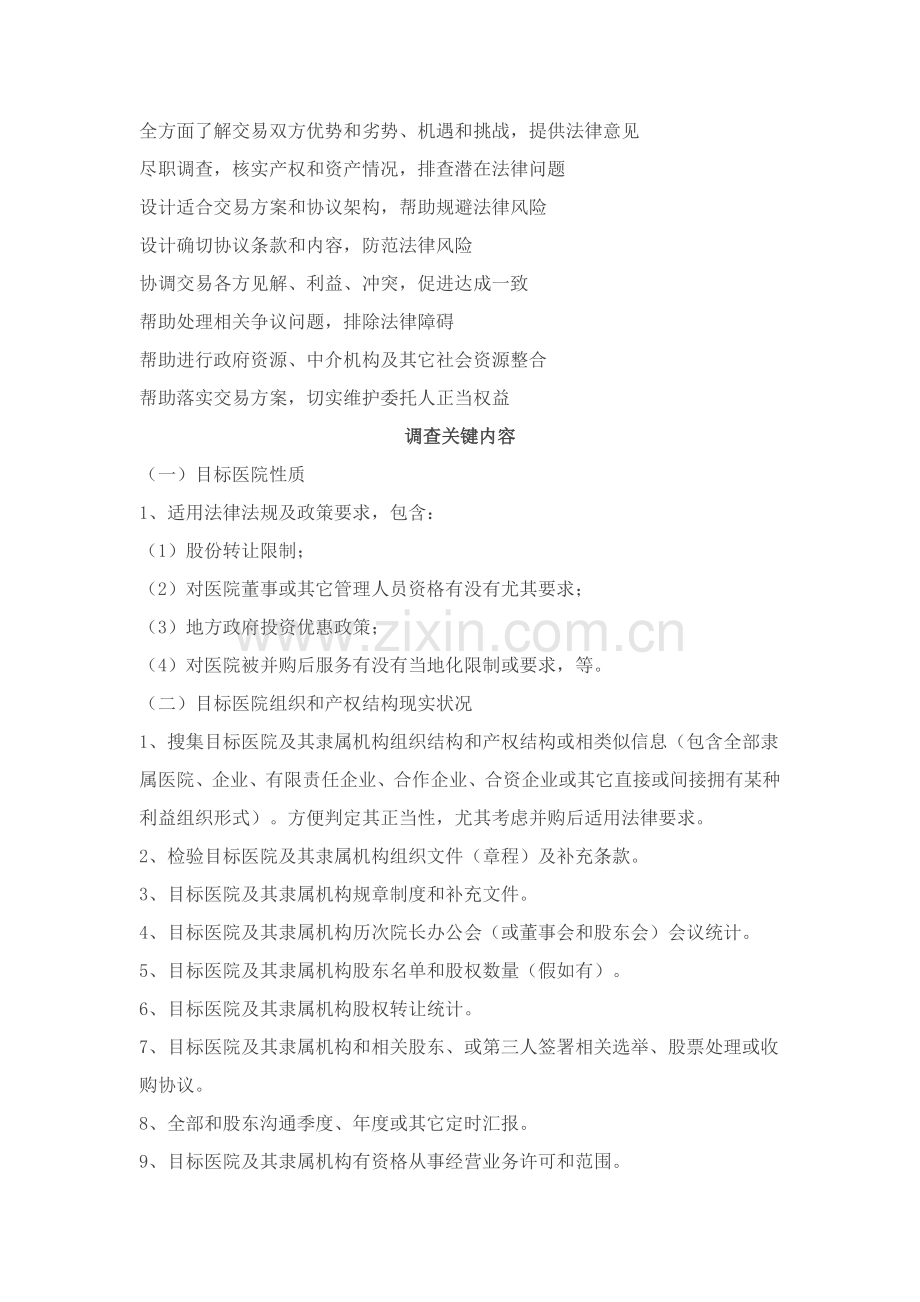 全方面了解交易双方优势和劣势、机遇和挑战，提供法律意见

尽职调查，核实产权和资产情况，排查潜在法律问题

设计适合交易方案和协议架构，帮助规避法律风险

设计确切协议条款和内容，防范法律风险

协调交易各方见解、利益、冲突，促进达成一致

帮助处理相关争议问题，排除法律障碍

帮助进行政府资源、中介机构及其它社会资源整合

帮助落实交易方案，切实维护委托人正当权益

调查关键内容

（一）目标医院性质

1、适用法律法规及政策要求，包含：

（1）股份转让限制；

（2）对医院董事或其它管理人员资格有没有尤其要求；

（3）地方政府投资优惠政策；

（4）对医院被并购后服务有没有当地化限制或要求，等。

（二）目标医院组织和产权结构现实状况

1、搜集目标医院及其隶属机构组织结构和产权结构或相类似信息（包含全部隶属医院、企业、有限责任企业、合作企业、合资企业或其它直接或间接拥有某种利益组织形式）。方便判定其正当性，尤其考虑并购后适用法律要求。

2、检验目标医院及其隶属机构组织文件（章程）及补充条款。

3、目标医院及其隶属机构规章制度和补充文件。

4、目标医院及其隶属机构历次院长办公会（或董事会和股东会）会议统计。

5、目标医院及其隶属机构股东名单和股权数量（假如有）。

6、目标医院及其隶属机构股权转让统计。

7、目标医院及其隶属机构和相关股东、或第三人签署相关选举、股票处理或收购协议。

8、全部和股东沟通季度、年度或其它定时汇报。

9、目标医院及其隶属机构有资格从事经营业务许可和范围。

www.zixin.com.cn